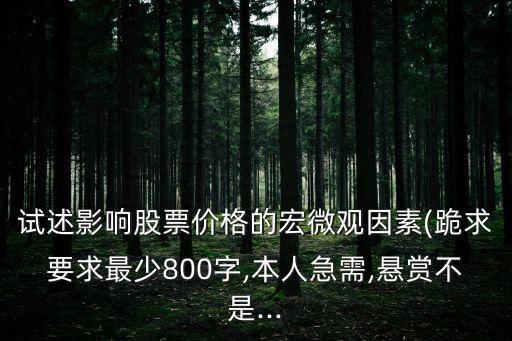 试述影响股票价格的宏微观因素(跪求要求最少800字,本人急需,悬赏不是...